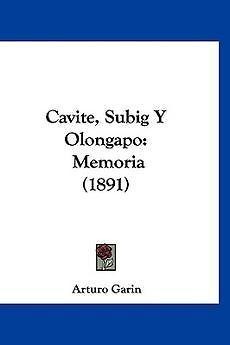 Cavite, Subig Y Olongapo: Memoria (1891)

Arturo Garin